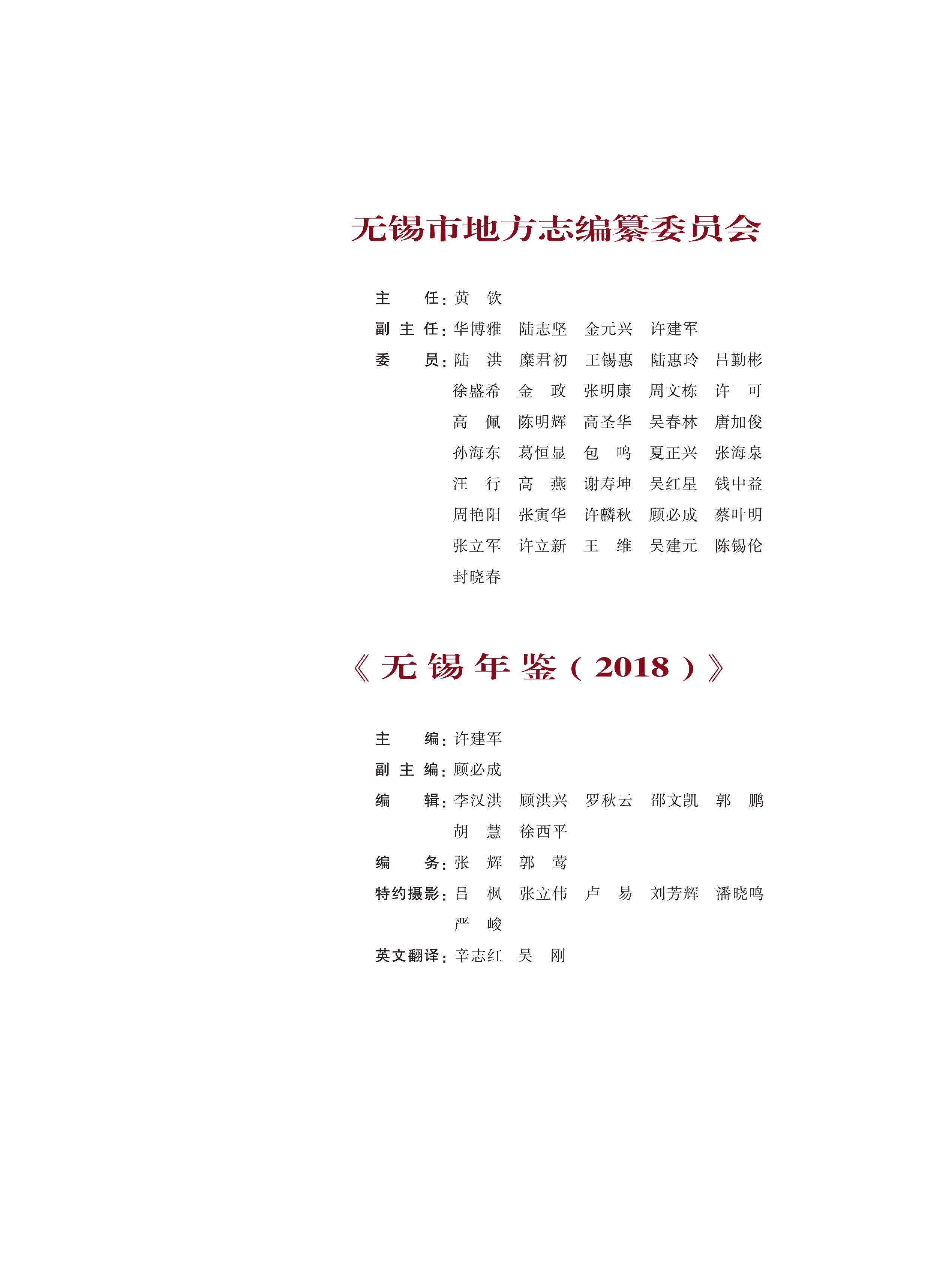 无锡市地方志编纂委员会

主　　任：黄　钦
副 主 任：华博雅　陆志坚　金元兴　许建军
委　　员：陆　洪　糜君初　王锡惠　陆惠玲　吕勤彬
徐盛希　金　政　张明康　周文栋　许　可
高　佩　陈明辉　高圣华　吴春林　唐加俊
孙海东　葛恒显　包　鸣　夏正兴　张海泉
汪　行　高　燕　谢寿坤　吴红星　钱中益
周艳阳　张寅华　许麟秋　顾必成　蔡叶明
张立军　许立新　王　维　吴建元　陈锡伦
封晓春

《无锡年鉴（2018）》

主　　编：许建军
副 主 编：顾必成
编　　辑：李汉洪　顾洪兴　罗秋云　邵文凯　郭　鹏
胡　慧　徐西平
编　　务：张　辉　郭　莺
特约摄影：吕　枫　张立伟　卢　易　刘芳辉　潘晓鸣
严　峻
英文翻译：辛志红　吴　刚